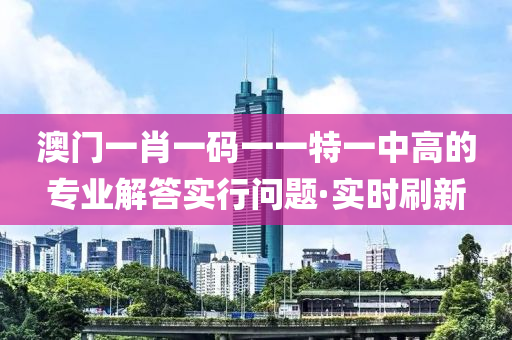 澳门一肖一码一一特一中高的专业解答实行问题·实时刷新